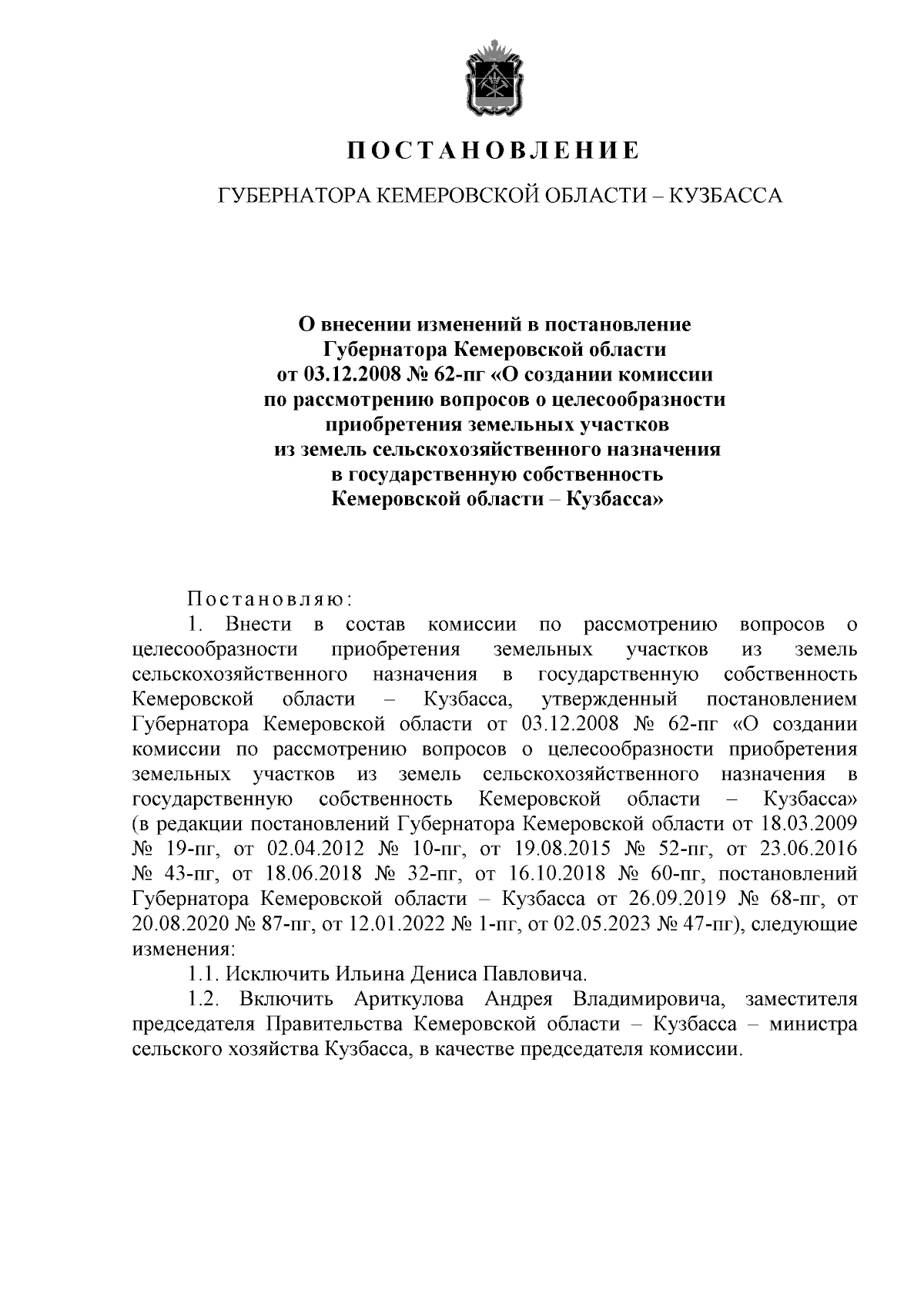 ПОСТАНОВЛЕНИЕ

ГУБЕРНАТОРА КЕМЕРОВСКОЙ ОБЛАСТИ – КУЗБАССА

О внесении изменений в постановление Губернатора Кемеровской области от 03.12.2008 № 62-пг «О создании комиссии по рассмотрению вопросов о целесообразности приобретения земельных участков из земель сельскохозяйственного назначения в государственную собственность Кемеровской области – Кузбасса»

Постановляю:

1. Внести в состав комиссии по рассмотрению вопросов о целесообразности приобретения земельных участков из земель сельскохозяйственного назначения в государственную собственность Кемеровской области – Кузбасса, утвержденный постановлением Губернатора Кемеровской области от 03.12.2008 № 62-пг «О создании комиссии по рассмотрению вопросов о целесообразности приобретения земельных участков из земель сельскохозяйственного назначения в государственную собственность Кемеровской области – Кузбасса» (в редакции постановлений Губернатора Кемеровской области от 18.03.2009 № 19-пг, от 02.04.2012 № 10-пг, от 19.08.2015 № 52-пг, от 23.06.2016 № 43-пг, от 18.06.2018 № 32-пг, от 16.10.2018 № 60-пг, постановлений Губернатора Кемеровской области – Кузбасса от 26.09.2019 № 68-пг, от 20.08.2020 № 87-пг, от 12.01.2022 № 1-пг, от 02.05.2023 № 47-пг), следующие изменения:

1.1. Исключить Ильина Дениса Павловича.

1.2. Включить Ариткулова Андрея Владимировича, заместителя председателя Правительства Кемеровской области – Кузбасса – министра сельского хозяйства Кузбасса, в качестве председателя комиссии.